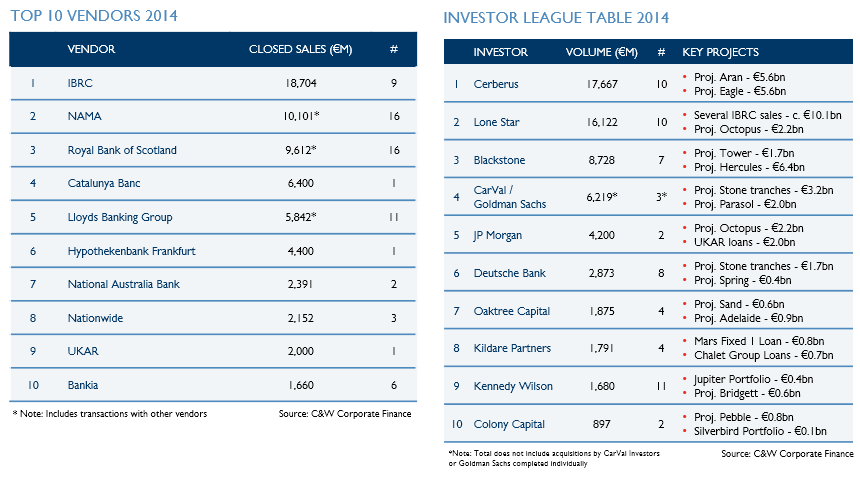 TOP 10 VENDORS 2014

| | VENDOR | CLOSED SALES (€M) | # |
|---|---|---|---|
| 1 | IBRC | 18,704 | 9 |
| 2 | NAMA | 10,101* | 16 |
| 3 | Royal Bank of Scotland | 9,612* | 16 |
| 4 | Catalunya Banc | 6,400 | 1 |
| 5 | Lloyds Banking Group | 5,842* | 11 |
| 6 | Hypothekenbank Frankfurt | 4,400 | 1 |
| 7 | National Australia Bank | 2,391 | 2 |
| 8 | Nationwide | 2,152 | 3 |
| 9 | UKAR | 2,000 | 1 |
| 10 | Bankia | 1,660 | 6 |

* Note: Includes transactions with other vendors

Source: C&W Corporate Finance

INVESTOR LEAGUE TABLE 2014

| | INVESTOR | VOLUME (€M) | # | KEY PROJECTS |
|---|---|---|---|---|
| 1 | Cerberus | 17,667 | 10 | • Proj. Aran - €5.6bn • Proj. Eagle - €5.6bn |
| 2 | Lone Star | 16,122 | 10 | • Several IBRC sales - c. €10.1bn • Proj. Octopus - €2.2bn |
| 3 | Blackstone | 8,728 | 7 | • Proj. Tower - €1.7bn • Proj. Hercules - €6.4bn |
| 4 | CarVal / Goldman Sachs | 6,219* | 3* | • Proj. Stone tranches - €3.2bn • Proj. Parasol - €2.0bn |
| 5 | JP Morgan | 4,200 | 2 | • Proj. Octopus - €2.2bn • UKAR loans - €2.0bn |
| 6 | Deutsche Bank | 2,873 | 8 | • Proj. Stone tranches - €1.7bn • Proj. Spring - €0.4bn |
| 7 | Oaktree Capital | 1,875 | 4 | • Proj. Sand - €0.6bn • Proj. Adelaide - €0.9bn |
| 8 | Kildare Partners | 1,791 | 4 | • Mars Fixed 1 Loan - €0.8bn • Chalet Group Loans - €0.7bn |
| 9 | Kennedy Wilson | 1,680 | 11 | • Jupiter Portfolio - €0.4bn • Proj. Bridgett - €0.6bn |
| 10 | Colony Capital | 897 | 2 | • Proj. Pebble - €0.8bn • Silverbird Portfolio - €0.1bn |

*Note: Total does not include acquisitions by CarVal Investors or Goldman Sachs completed individually

Source: C&W Corporate Finance